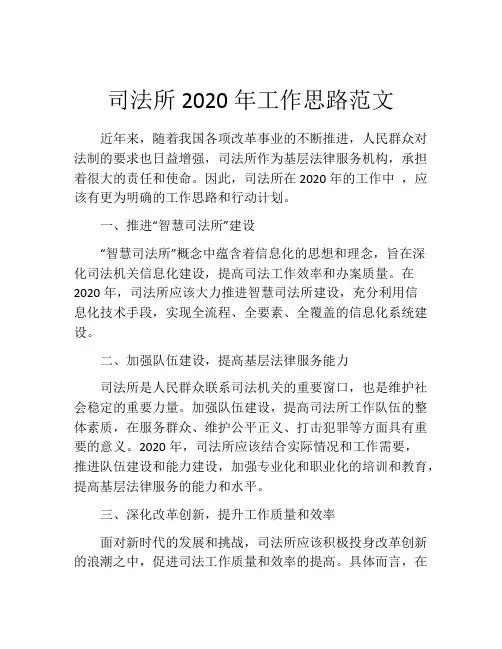 司法所 2020 年工作思路范文

近年来，随着我国各项改革事业的不断推进，人民群众对法制的要求也日益增强，司法所作为基层法律服务机构，承担着很大的责任和使命。因此，司法所在 2020 年的工作中 ，应该有更为明确的工作思路和行动计划。

一、推进“智慧司法所”建设

“智慧司法所”概念中蕴含着信息化的思想和理念，旨在深化司法机关信息化建设，提高司法工作效率和办案质量。在 2020 年，司法所应该大力推进智慧司法所建设，充分利用信息化技术手段，实现全流程、全要素、全覆盖的信息化系统建设。

二、加强队伍建设，提高基层法律服务能力

司法所是人民群众联系司法机关的重要窗口，也是维护社会稳定的重要力量。加强队伍建设，提高司法所工作队伍的整体素质，在服务群众、维护公平正义、打击犯罪等方面具有重要的意义。2020 年，司法所应该结合实际情况和工作需要，推进队伍建设和能力建设，加强专业化和职业化的培训和教育，提高基层法律服务的能力和水平。

三、深化改革创新，提升工作质量和效率

面对新时代的发展和挑战，司法所应该积极投身改革创新的浪潮之中，促进司法工作质量和效率的提高。具体而言，在